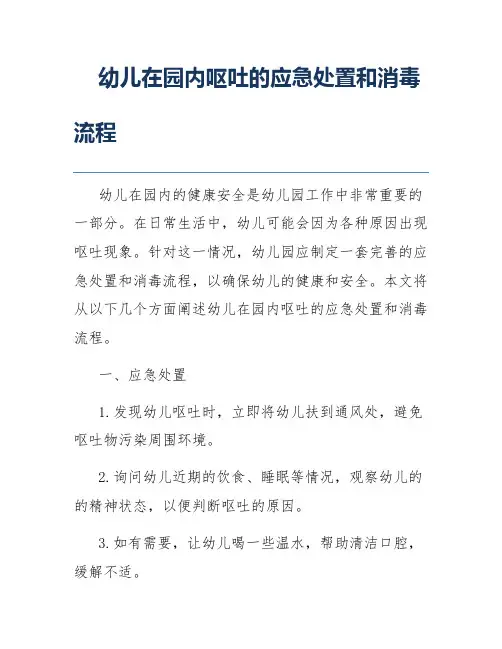 幼儿在园内呕吐的应急处置和消毒流程

幼儿在园内的健康安全是幼儿园工作中非常重要的一部分。在日常生活中，幼儿可能会因为各种原因出现呕吐现象。针对这一情况，幼儿园应制定一套完善的应急处置和消毒流程，以确保幼儿的健康和安全。本文将从以下几个方面阐述幼儿在园内呕吐的应急处置和消毒流程。

一、应急处置

1. 发现幼儿呕吐时，立即将幼儿扶到通风处，避免呕吐物污染周围环境。

2. 询问幼儿近期的饮食、睡眠等情况，观察幼儿的的精神状态，以便判断呕吐的原因。

3. 如有需要，让幼儿喝一些温水，帮助清洁口腔，缓解不适。